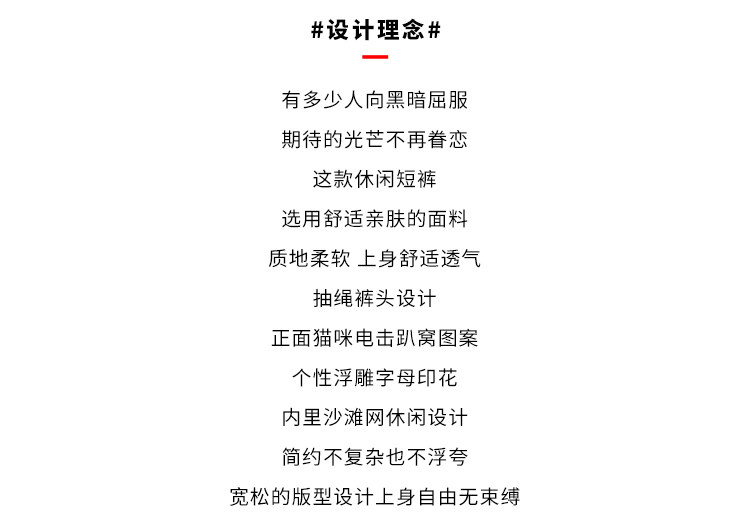 #设计理念#

有多少人向黑暗屈服

期待的光芒不再眷恋

这款休闲短裤

选用舒适亲肤的面料

质地柔软 上身舒适透气

抽绳裤头设计

正面猫咪电击趴窝图案

个性浮雕字母印花

内里沙滩网休闲设计

简约不复杂也不浮夸

宽松的版型设计上身自由无束缚